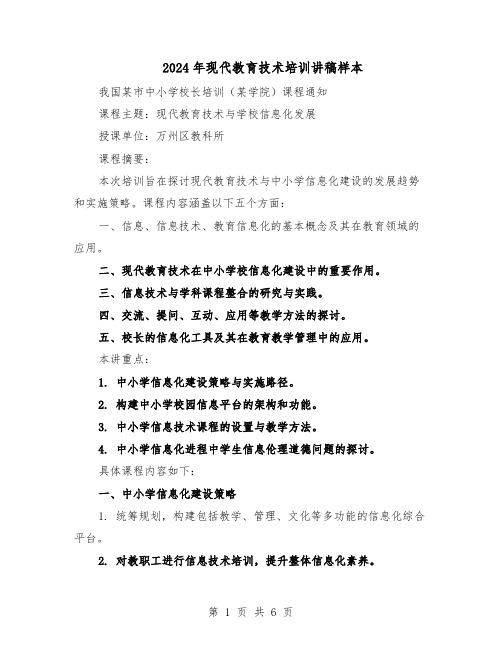 2024年现代教育技术培训讲稿样本

我国某市中小学校长培训（某学院）课程通知

课程主题：现代教育技术与学校信息化发展

授课单位：万州区教科所

课程摘要：

本次培训旨在探讨现代教育技术与中小学信息化建设的发展趋势和实施策略。课程内容涵盖以下五个方面：

一、信息、信息技术、教育信息化的基本概念及其在教育领域的应用。

二、现代教育技术在中小学校信息化建设中的重要作用。

三、信息技术与学科课程整合的研究与实践。

四、交流、提问、互动、应用等教学方法的探讨。

五、校长的信息化工具及其在教育教学管理中的应用。

本讲重点：

1. 中小学信息化建设策略与实施路径。

2. 构建中小学校园信息平台的架构和功能。

3. 中小学信息技术课程的设置与教学方法。

4. 中小学信息化进程中学生信息伦理道德问题的探讨。

具体课程内容如下：

一、中小学信息化建设策略

1. 统筹规划，构建包括教学、管理、文化等多功能的信息化综合平台。

2. 对教职工进行信息技术培训，提升整体信息化素养。

第 1 页 共 6 页